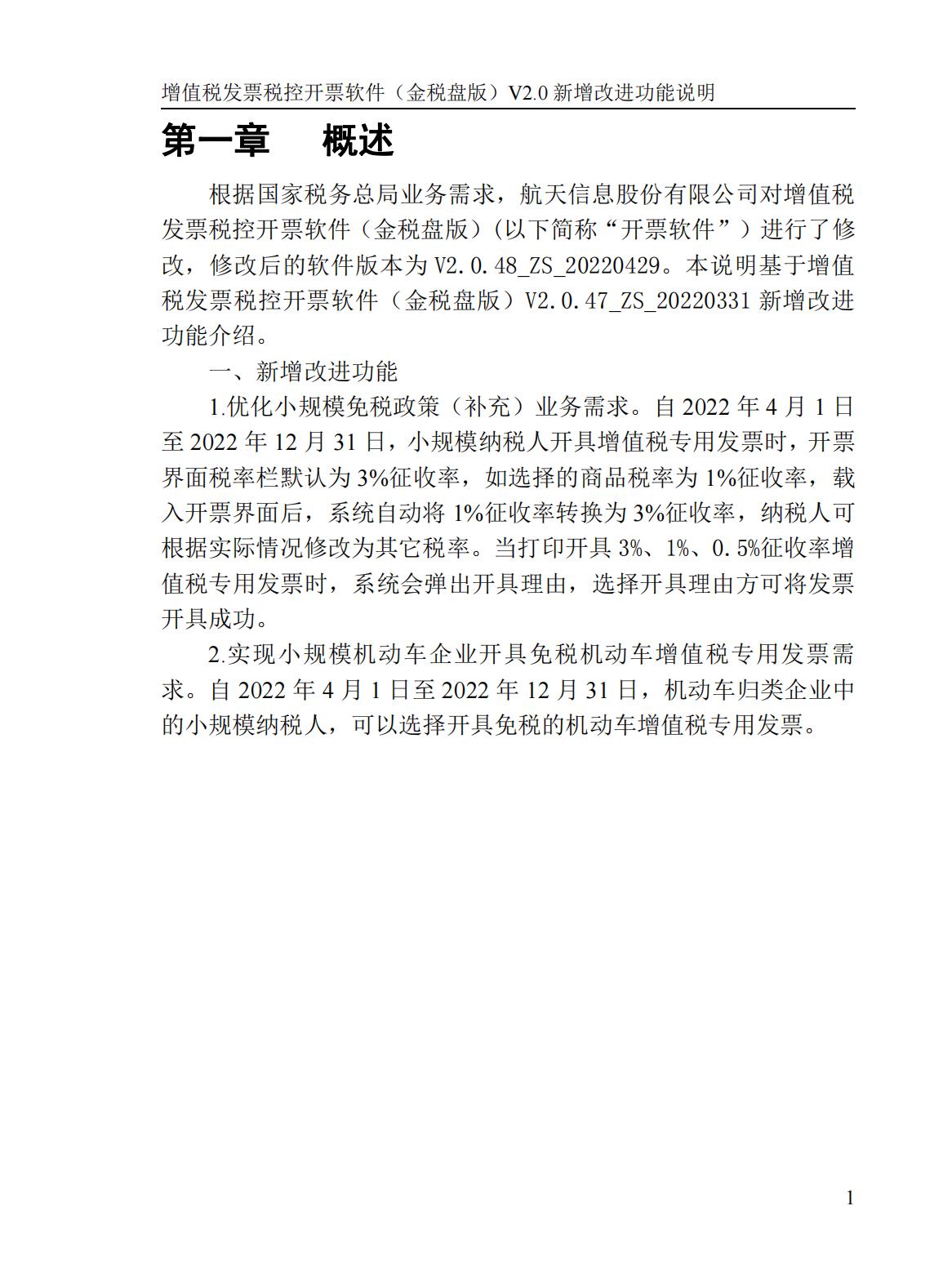 增值税发票税控开票软件（金税盘版）V2.0 新增改进功能说明

第一章　概述

根据国家税务总局业务需求，航天信息股份有限公司对增值税发票税控开票软件（金税盘版）(以下简称“开票软件”）进行了修改，修改后的软件版本为 V2.0.48_ZS_20220429。本说明基于增值税发票税控开票软件（金税盘版）V2.0.47_ZS_20220331 新增改进功能介绍。

一、新增改进功能

1.优化小规模免税政策（补充）业务需求。自 2022 年 4 月 1 日至 2022 年 12 月 31 日，小规模纳税人开具增值税专用发票时，开票界面税率栏默认为 3%征收率，如选择的商品税率为 1%征收率，载入开票界面后，系统自动将 1%征收率转换为 3%征收率，纳税人可根据实际情况修改为其它税率。当打印开具 3%、1%、0.5%征收率增值税专用发票时，系统会弹出开具理由，选择开具理由方可将发票开具成功。

2.实现小规模机动车企业开具免税机动车增值税专用发票需求。自 2022 年 4 月 1 日至 2022 年 12 月 31 日，机动车归类企业中的小规模纳税人，可以选择开具免税的机动车增值税专用发票。

1